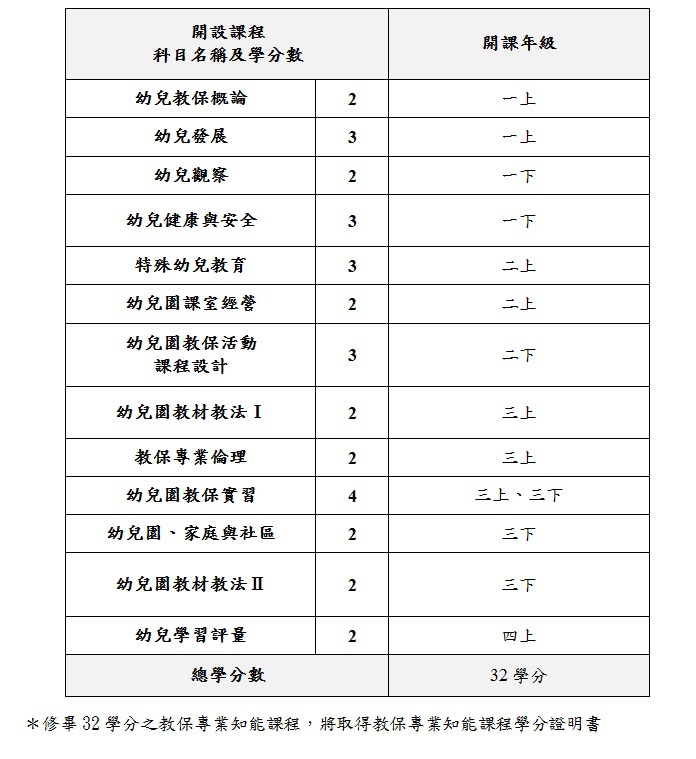 | 開設課程 科目名稱及學分數 | | 開課年級 |
|---|---|---|
| 幼兒教保概論 | 2 | 一上 |
| 幼兒發展 | 3 | 一上 |
| 幼兒觀察 | 2 | 一下 |
| 幼兒健康與安全 | 3 | 一下 |
| 特殊幼兒教育 | 3 | 二上 |
| 幼兒園課室經營 | 2 | 二上 |
| 幼兒園教保活動 課程設計 | 3 | 二下 |
| 幼兒園教材教法 I | 2 | 三上 |
| 教保專業倫理 | 2 | 三上 |
| 幼兒園教保實習 | 4 | 三上、三下 |
| 幼兒園、家庭與社區 | 2 | 三下 |
| 幼兒園教材教法 II | 2 | 三下 |
| 幼兒學習評量 | 2 | 四上 |
| 總學分數 | | 32 學分 |

＊修畢 32 學分之教保專業知能課程，將取得教保專業知能課程學分證明書